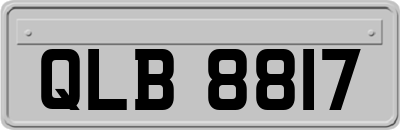 QLB 8817